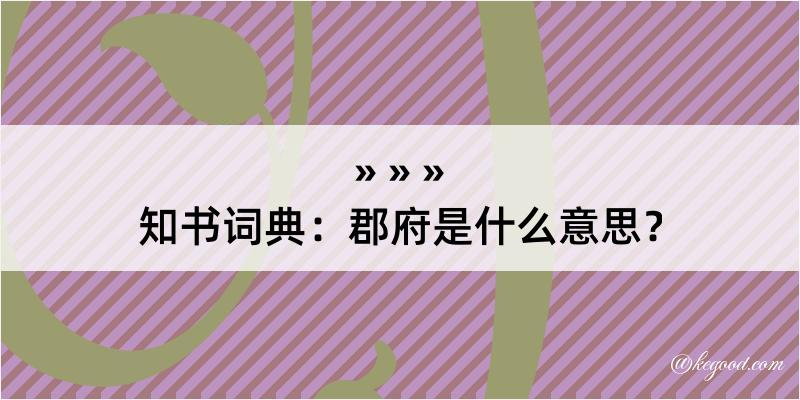 » » »
知书词典：郡府是什么意思？

@kegood.com